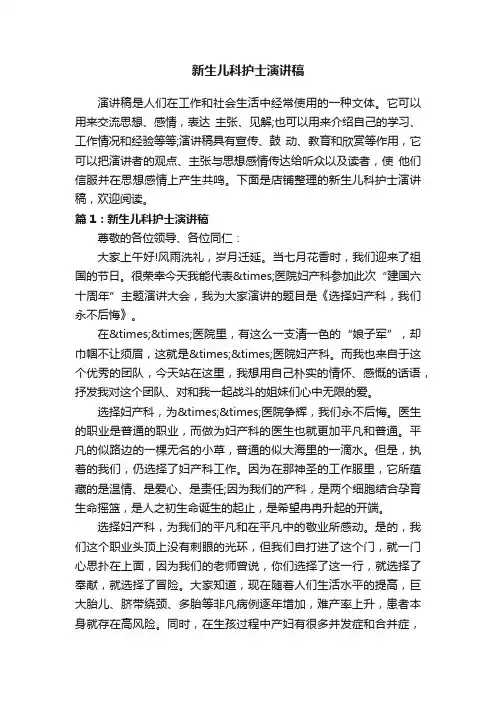 新生儿科护士演讲稿

演讲稿是人们在工作和社会生活中经常使用的一种文体。它可以用来交流思想、感情，表达 主张、见解;也可以用来介绍自己的学习、工作情况和经验等等;演讲稿具有宣传、鼓 动、教育和欣赏等作用，它可以把演讲者的观点、主张与思想感情传达给听众以及读者，使 他们信服并在思想感情上产生共鸣。下面是店铺整理的新生儿科护士演讲稿，欢迎阅读。

篇1：新生儿科护士演讲稿

尊敬的各位领导、各位同仁：

大家上午好!风雨洗礼，岁月迁延。当七月花香时，我们迎来了祖国的节日。很荣幸今天我能代表&times;医院妇产科参加此次“建国六十周年”主题演讲大会，我为大家演讲的题目是《选择妇产科，我们永不后悔》。

在&times;&times;医院里，有这么一支清一色的“娘子军”，却巾帼不让须眉，这就是&times;&times;医院妇产科。而我也来自于这个优秀的团队，今天站在这里，我想用自己朴实的情怀、感慨的话语，抒发我对这个团队、对和我一起战斗的姐妹们心中无限的爱。

选择妇产科，为&times;&times;医院争辉，我们永不后悔。医生的职业是普通的职业，而做为妇产科的医生也就更加平凡和普通。平凡的似路边的一棵无名的小草，普通的似大海里的一滴水。但是，执着的我们，仍选择了妇产科工作。因为在那神圣的工作服里，它所蕴藏的是温情、是爱心、是责任;因为我们的产科，是两个细胞结合孕育生命摇篮，是人之初生命诞生的起止，是希望冉冉升起的开端。

选择妇产科，为我们的平凡和在平凡中的敬业所感动。是的，我们这个职业头顶上没有刺眼的光环，但我们自打进了这个门，就一门心思扑在上面，因为我们的老师曾说，你们选择了这一行，就选择了奉献，就选择了冒险。大家知道，现在随着人们生活水平的提高，巨大胎儿、脐带绕颈、多胎等非凡病例逐年增加，难产率上升，患者本身就存在高风险。同时，在生孩过程中产妇有很多并发症和合并症，